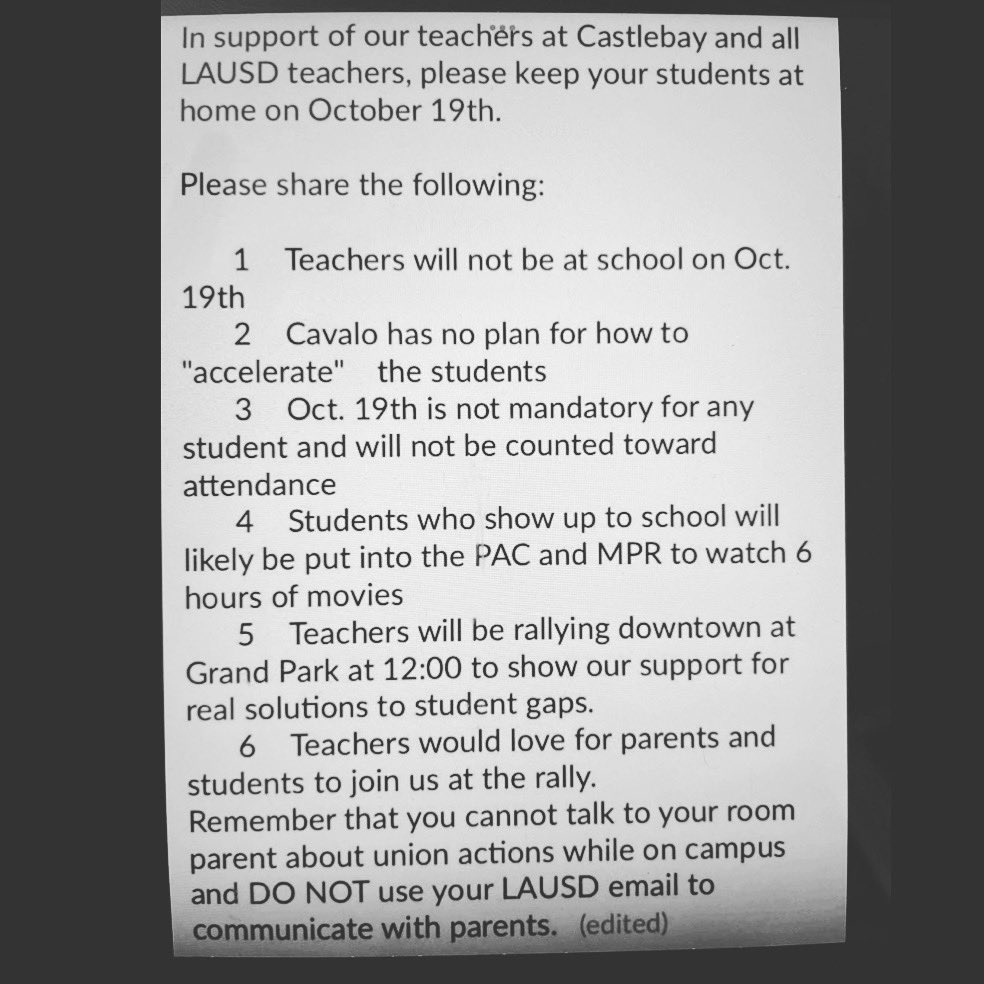 In support of our teachers at Castlebay and all LAUSD teachers, please keep your students at home on October 19th.

Please share the following:

1 Teachers will not be at school on Oct. 19th
2 Cavalo has no plan for how to "accelerate" the students
3 Oct. 19th is not mandatory for any student and will not be counted toward attendance
4 Students who show up to school will likely be put into the PAC and MPR to watch 6 hours of movies
5 Teachers will be rallying downtown at Grand Park at 12:00 to show our support for real solutions to student gaps.
6 Teachers would love for parents and students to join us at the rally.
Remember that you cannot talk to your room parent about union actions while on campus and DO NOT use your LAUSD email to communicate with parents. (edited)